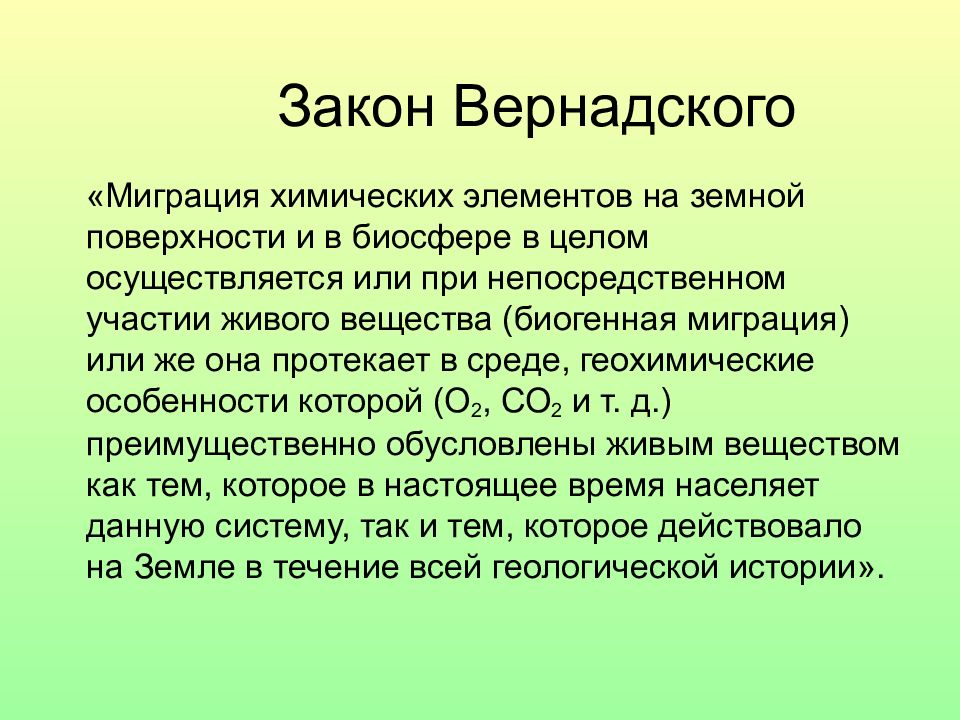 Закон Вернадского

«Миграция химических элементов на земной поверхности и в биосфере в целом осуществляется или при непосредственном участии живого вещества (биогенная миграция) или же она протекает в среде, геохимические особенности которой ($O_2$, $CO_2$ и т. д.) преимущественно обусловлены живым веществом как тем, которое в настоящее время населяет данную систему, так и тем, которое действовало на Земле в течение всей геологической истории».